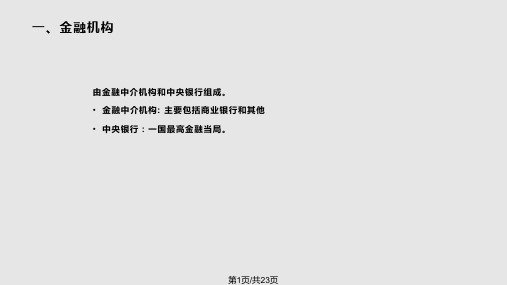 一、金融机构

由金融中介机构和中央银行组成。

· 金融中介机构: 主要包括商业银行和其他

· 中央银行：一国最高金融当局。

第1页/共23页